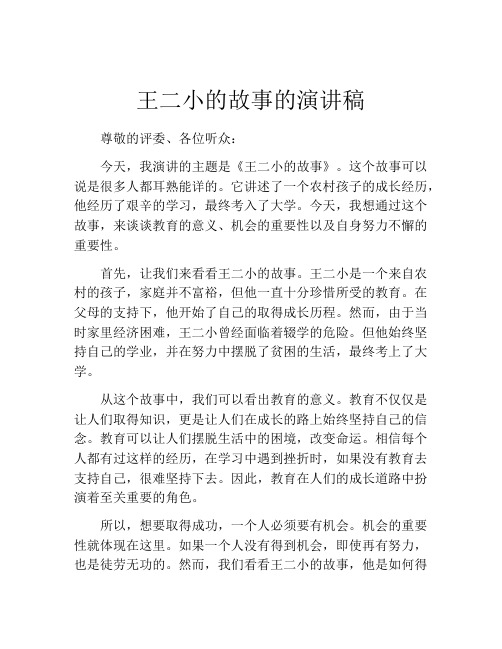 王二小的故事的演讲稿

尊敬的评委、各位听众：

今天，我演讲的主题是《王二小的故事》。这个故事可以说是很多人都耳熟能详的。它讲述了一个农村孩子的成长经历，他经历了艰辛的学习，最终考入了大学。今天，我想通过这个故事，来谈谈教育的意义、机会的重要性以及自身努力不懈的重要性。

首先，让我们来看看王二小的故事。王二小是一个来自农村的孩子，家庭并不富裕，但他一直十分珍惜所受的教育。在父母的支持下，他开始了自己的取得成长历程。然而，由于当时家里经济困难，王二小曾经面临着辍学的危险。但他始终坚持自己的学业，并在努力中摆脱了贫困的生活，最终考上了大学。

从这个故事中，我们可以看出教育的意义。教育不仅仅是让人们取得知识，更是让人们在成长的路上始终坚持自己的信念。教育可以让人们摆脱生活中的困境，改变命运。相信每个人都有过这样的经历，在学习中遇到挫折时，如果没有教育去支持自己，很难坚持下去。因此，教育在人们的成长道路中扮演着至关重要的角色。

所以，想要取得成功，一个人必须要有机会。机会的重要性就体现在这里。如果一个人没有得到机会，即使再有努力，也是徒劳无功的。然而，我们看看王二小的故事，他是如何得